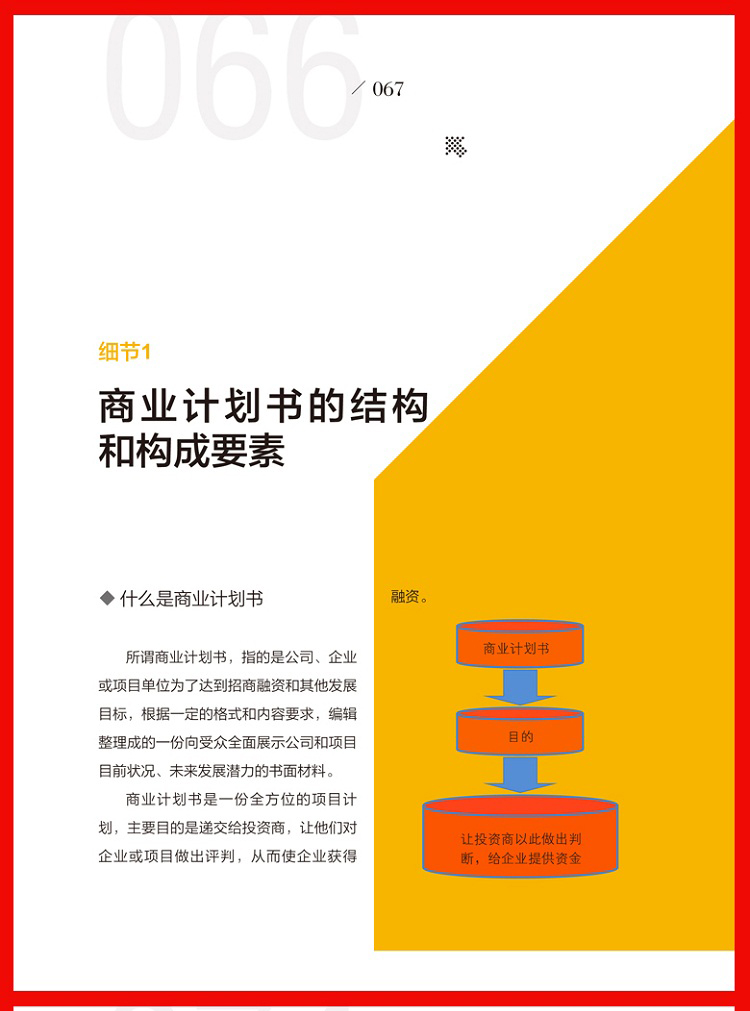 066

/ 067

细节1

商业计划书的结构和构成要素

◆ 什么是商业计划书

所谓商业计划书，指的是公司、企业或项目单位为了达到招商融资和其他发展目标，根据一定的格式和内容要求，编辑整理成的一份向受众全面展示公司和项目目前状况、未来发展潜力的书面材料。

商业计划书是一份全方位的项目计划，主要目的是递交给投资商，让他们对企业或项目做出评判，从而使企业获得融资。

商业计划书

目的

让投资商以此做出判断，给企业提供资金